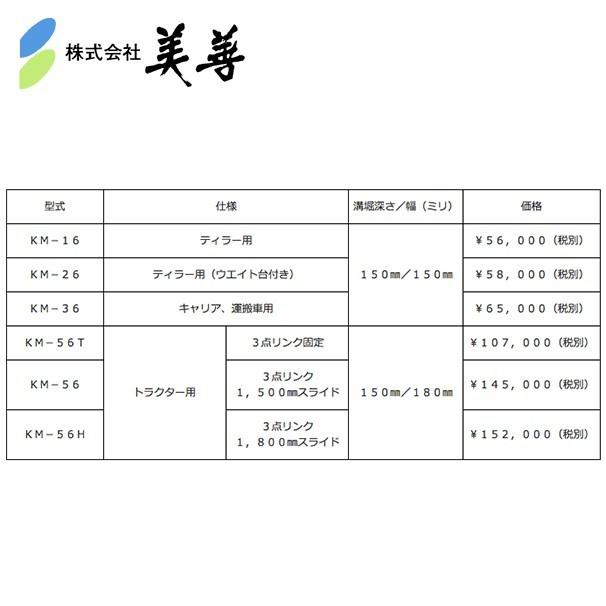 株式会社 美善

| 型式 | 仕様 | | 溝堀深さ／幅（ミリ） | 価格 |
|---|---|---|---|---|
| ＫＭ－１６ | ティラー用 | | １５０㎜／１５０㎜ | ￥５６，０００（税別） |
| ＫＭ－２６ | ティラー用（ウエイト台付き） | | | ￥５８，０００（税別） |
| ＫＭ－３６ | キャリア、運搬車用 | | | ￥６５，０００（税別） |
| ＫＭ－５６Ｔ | トラクター用 | ３点リンク固定 | １５０㎜／１８０㎜ | ￥１０７，０００（税別） |
| ＫＭ－５６ | | ３点リンク １，５００㎜スライド | | ￥１４５，０００（税別） |
| ＫＭ－５６Ｈ | | ３点リンク １，８００㎜スライド | | ￥１５２，０００（税別） |